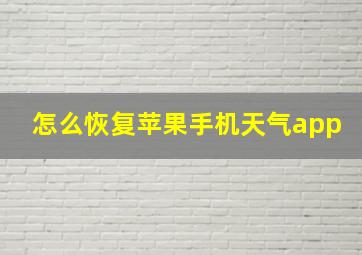 怎么恢复苹果手机天气app